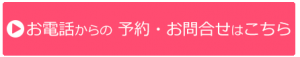 お電話からの 予約・お問合せはこちら